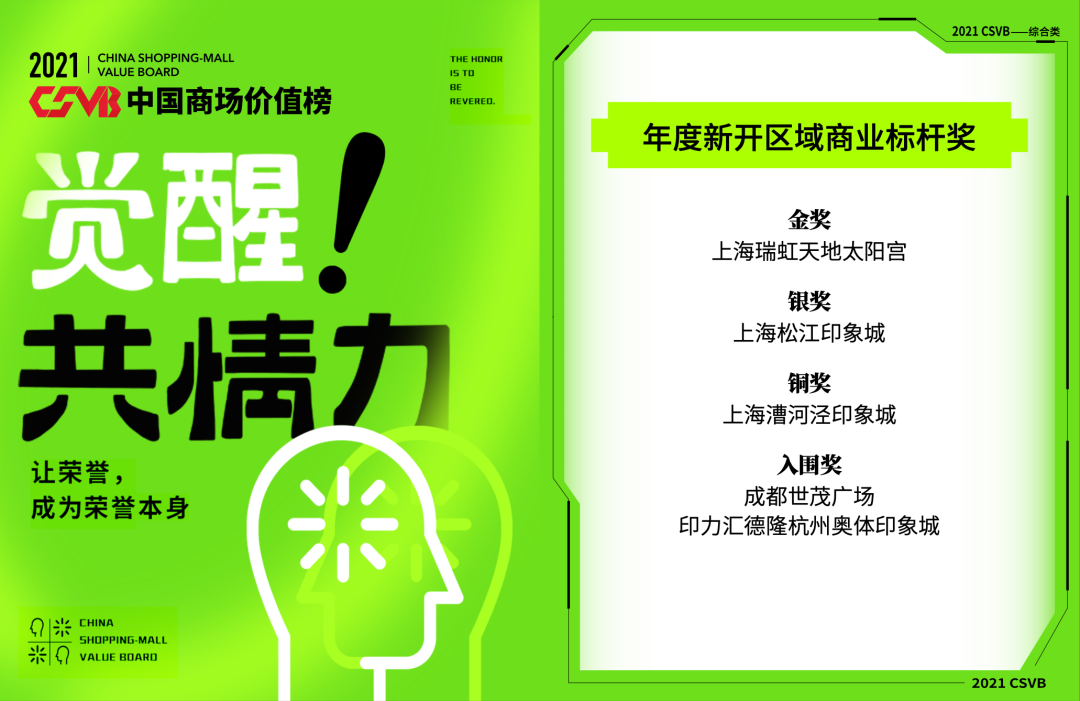 2021 CHINA SHOPPING-MALL VALUE BOARD
CSVB 中国商场价值榜

THE HONOR IS TO BE REVERED.

觉醒！
共情力

让荣誉，
成为荣誉本身

CHINA SHOPPING-MALL VALUE BOARD

2021 CSVB——综合类

年度新开区域商业标杆奖

金奖
上海瑞虹天地太阳宫

银奖
上海松江印象城

铜奖
上海漕河泾印象城

入围奖
成都世茂广场
印力汇德隆杭州奥体印象城

2021 CSVB